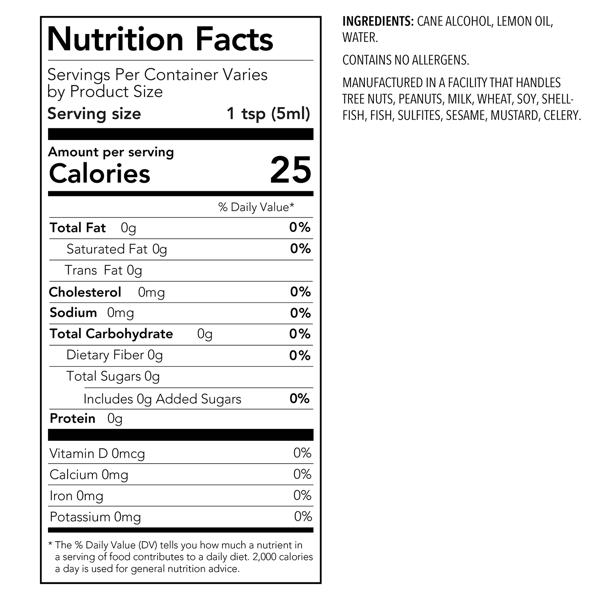 Nutrition Facts

Servings Per Container Varies by Product Size

Serving size 1 tsp (5ml)

Amount per serving
Calories 25

% Daily Value*

Total Fat 0g 0%
Saturated Fat 0g 0%
Trans Fat 0g
Cholesterol 0mg 0%
Sodium 0mg 0%
Total Carbohydrate 0g 0%
Dietary Fiber 0g 0%
Total Sugars 0g
Includes 0g Added Sugars 0%
Protein 0g

Vitamin D 0mcg 0%
Calcium 0mg 0%
Iron 0mg 0%
Potassium 0mg 0%

* The % Daily Value (DV) tells you how much a nutrient in a serving of food contributes to a daily diet. 2,000 calories a day is used for general nutrition advice.

INGREDIENTS: CANE ALCOHOL, LEMON OIL, WATER.

CONTAINS NO ALLERGENS.

MANUFACTURED IN A FACILITY THAT HANDLES TREE NUTS, PEANUTS, MILK, WHEAT, SOY, SHELLFISH, FISH, SULFITES, SESAME, MUSTARD, CELERY.